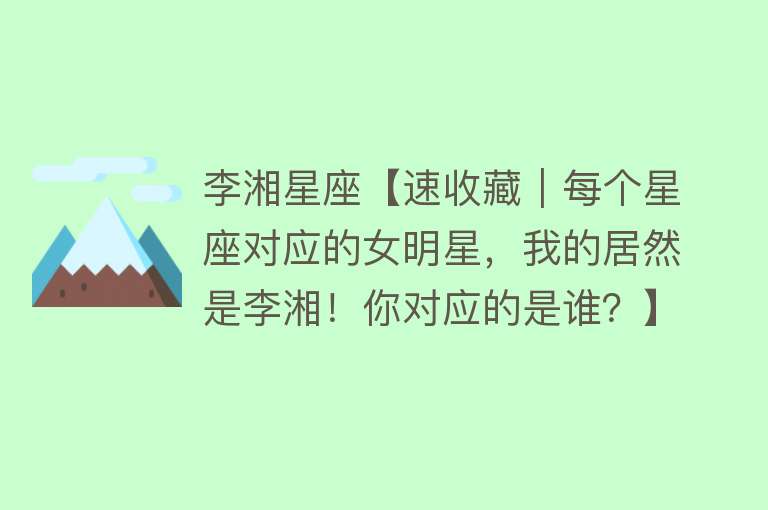 李湘星座【速收藏｜每个星座对应的女明星，我的居然是李湘！你对应的是谁？】